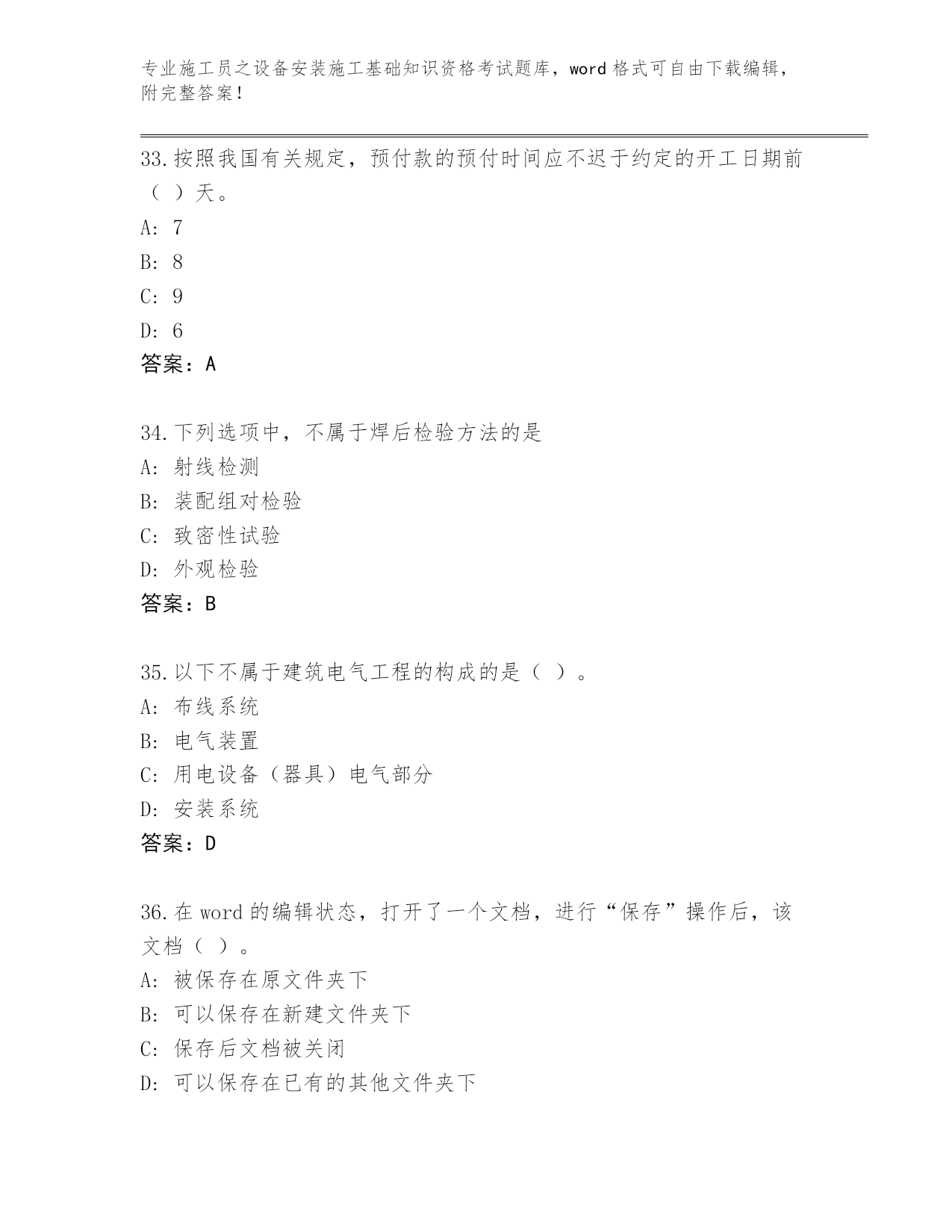 专业施工员之设备安装施工基础知识资格考试题库，word 格式可自由下载编辑，附完整答案！

33.按照我国有关规定，预付款的预付时间应不迟于约定的开工日期前（ ）天。
A: 7
B: 8
C: 9
D: 6
答案：A

34.下列选项中，不属于焊后检验方法的是
A: 射线检测
B: 装配组对检验
C: 致密性试验
D: 外观检验
答案：B

35.以下不属于建筑电气工程的构成的是（ ）。
A: 布线系统
B: 电气装置
C: 用电设备（器具）电气部分
D: 安装系统
答案：D

36.在 word 的编辑状态，打开了一个文档，进行“保存”操作后，该文档（ ）。
A: 被保存在原文件夹下
B: 可以保存在新建文件夹下
C: 保存后文档被关闭
D: 可以保存在已有的其他文件夹下